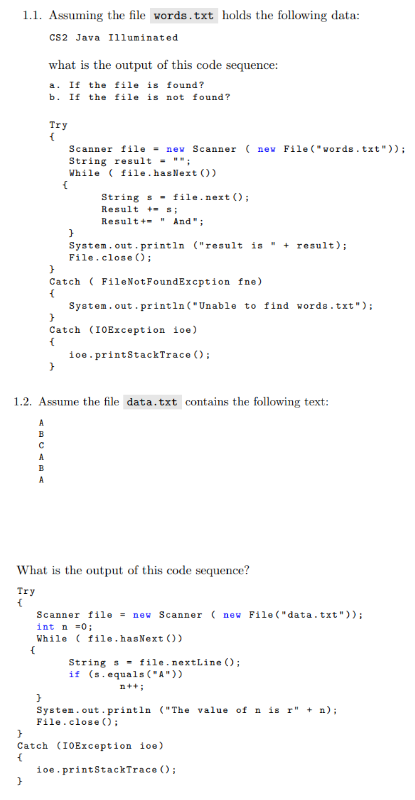 1.1. Assuming the file words.txt holds the following data:

CS2 Java Illuminated

what is the output of this code sequence:

a. If the file is found?
b. If the file is not found?

Try
{
Scanner file = new Scanner ( new File("words.txt"));
String result = "";
While ( file.hasNext())
{
String s = file.next();
Result += s;
Result+= " And";
}
System.out.println ("result is " + result);
File.close();
}
Catch ( FileNotFoundExcption fne)
{
System.out.println("Unable to find words.txt");
}
Catch (IOException ioe)
{
ioe.printStackTrace();
}

1.2. Assume the file data.txt contains the following text:

A
B
C
A
B
A

What is the output of this code sequence?

Try
{
Scanner file = new Scanner ( new File("data.txt"));
int n =0;
While ( file.hasNext())
{
String s = file.nextLine();
if (s.equals("A"))
n++;
}
System.out.println ("The value of n is r" + n);
File.close();
}
Catch (IOException ioe)
{
ioe.printStackTrace();
}